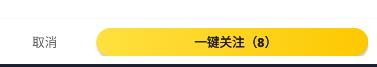 取消

一键关注（8）